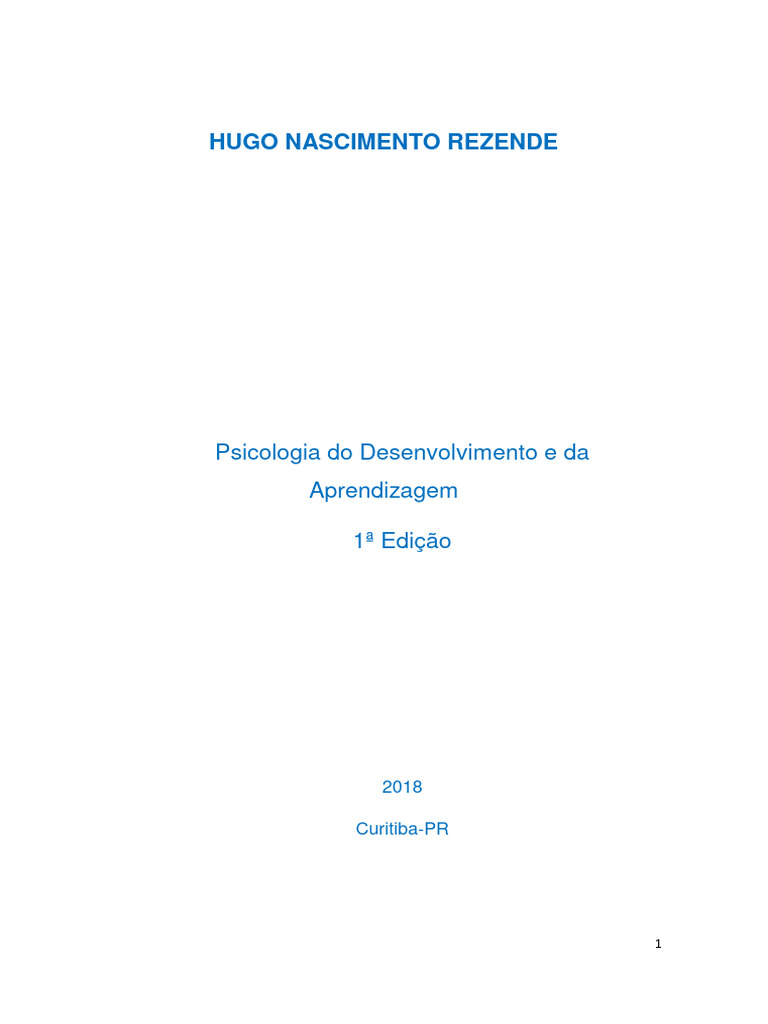 HUGO NASCIMENTO REZENDE

Psicologia do Desenvolvimento e da Aprendizagem

1ª Edição

2018

Curitiba-PR

1